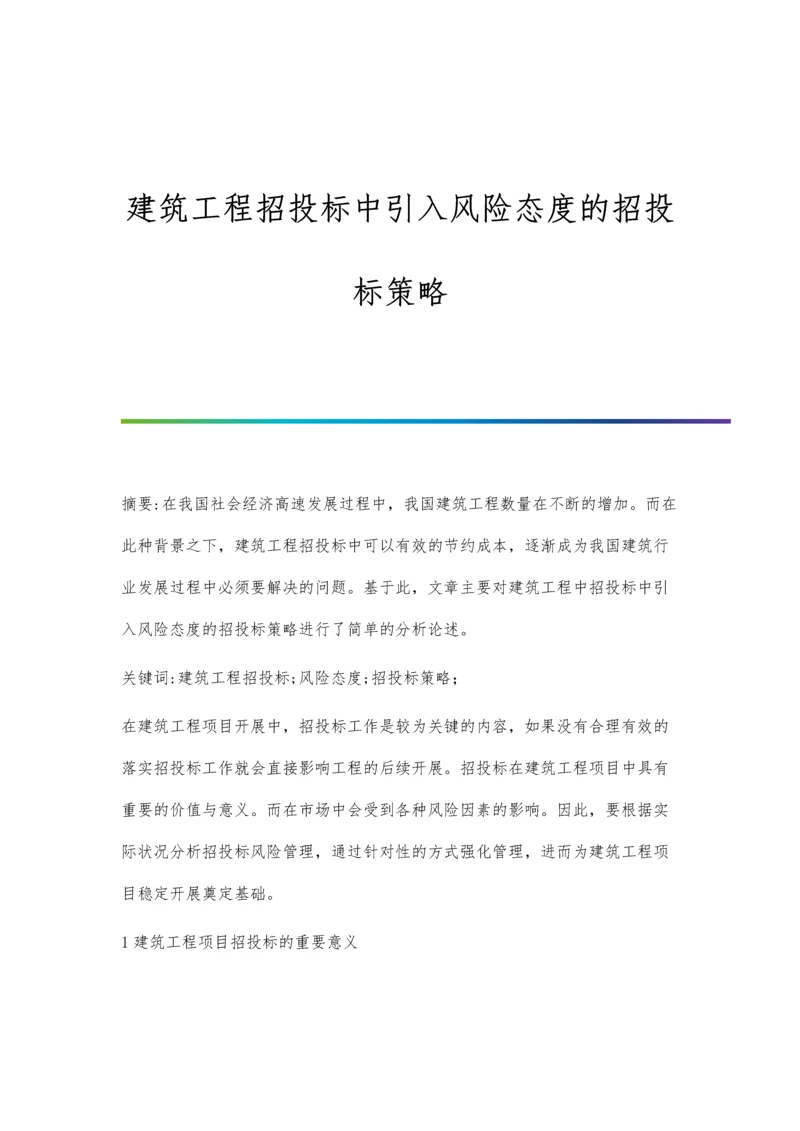 建筑工程招投标中引入风险态度的招投标策略

摘要:在我国社会经济高速发展过程中，我国建筑工程数量在不断的增加。而在此种背景之下，建筑工程招投标中可以有效的节约成本，逐渐成为我国建筑行业发展过程中必须要解决的问题。基于此，文章主要对建筑工程中招投标中引入风险态度的招投标策略进行了简单的分析论述。

关键词:建筑工程招投标;风险态度;招投标策略;

在建筑工程项目开展中，招投标工作是较为关键的内容，如果没有合理有效的落实招投标工作就会直接影响工程的后续开展。招投标在建筑工程项目中具有重要的价值与意义。而在市场中会受到各种风险因素的影响。因此，要根据实际状况分析招投标风险管理，通过针对性的方式强化管理，进而为建筑工程项目稳定开展奠定基础。

1 建筑工程项目招投标的重要意义